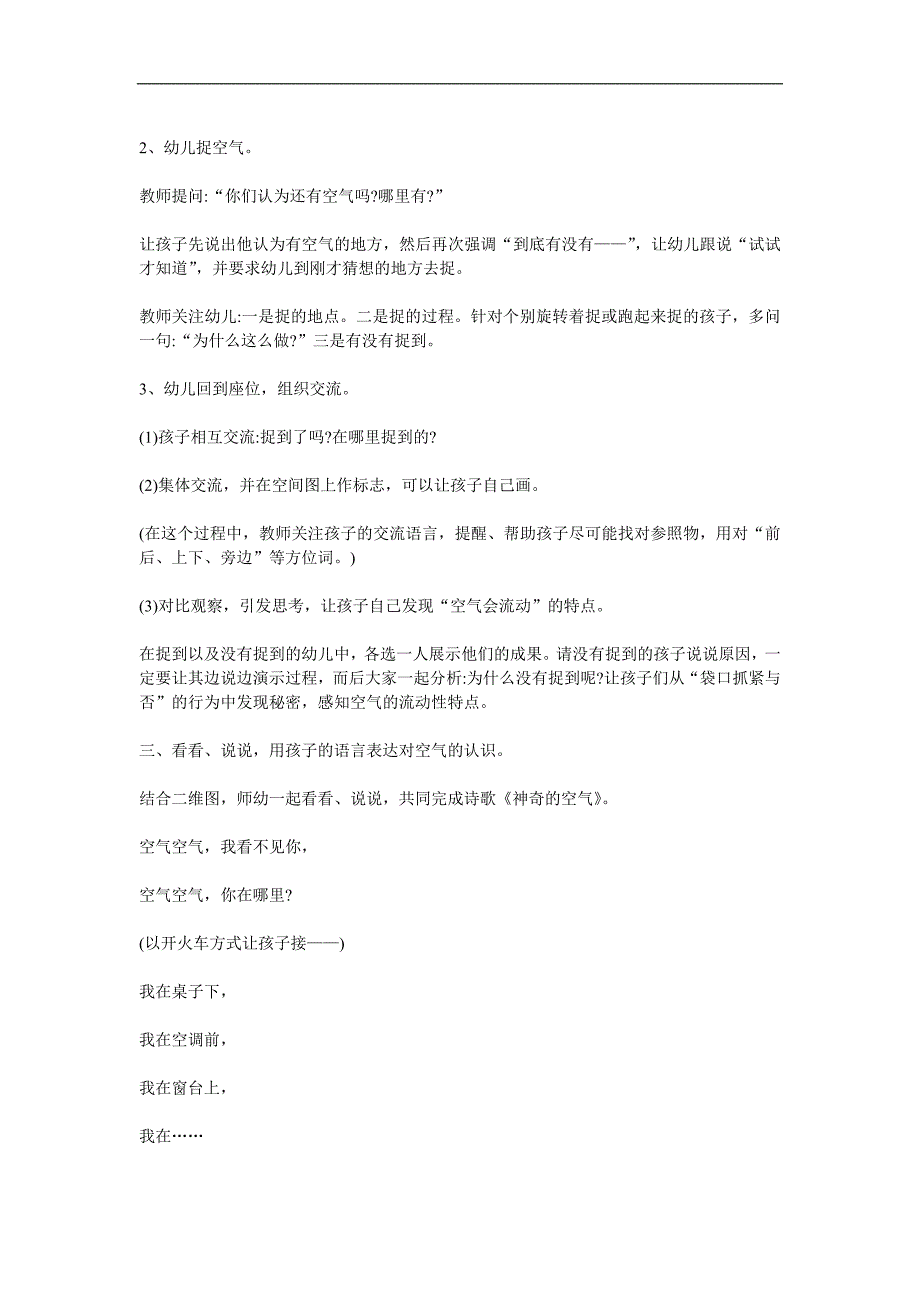 2、幼儿捉空气。

教师提问:“你们认为还有空气吗?哪里有?”

让孩子先说出他认为有空气的地方，然后再次强调“到底有没有——”，让幼儿跟说“试试才知道”，并要求幼儿到刚才猜想的地方去捉。

教师关注幼儿:一是捉的地点。二是捉的过程。针对个别旋转着捉或跑起来捉的孩子，多问一句:“为什么这么做?”三是有没有捉到。

3、幼儿回到座位，组织交流。

(1)孩子相互交流:捉到了吗?在哪里捉到的?

(2)集体交流，并在空间图上作标志，可以让孩子自己画。

(在这个过程中，教师关注孩子的交流语言，提醒、帮助孩子尽可能找对参照物，用对“前后、上下、旁边”等方位词。)

(3)对比观察，引发思考，让孩子自己发现“空气会流动”的特点。

在捉到以及没有捉到的幼儿中，各选一人展示他们的成果。请没有捉到的孩子说说原因，一定要让其边说边演示过程，而后大家一起分析:为什么没有捉到呢?让孩子们从“袋口抓紧与否”的行为中发现秘密，感知空气的流动性特点。

三、看看、说说，用孩子的语言表达对空气的认识。

结合二维图，师幼一起看看、说说，共同完成诗歌《神奇的空气》。

空气空气，我看不见你，

空气空气，你在哪里?

(以开火车方式让孩子接——)

我在桌子下，

我在空调前，

我在窗台上，

我在……